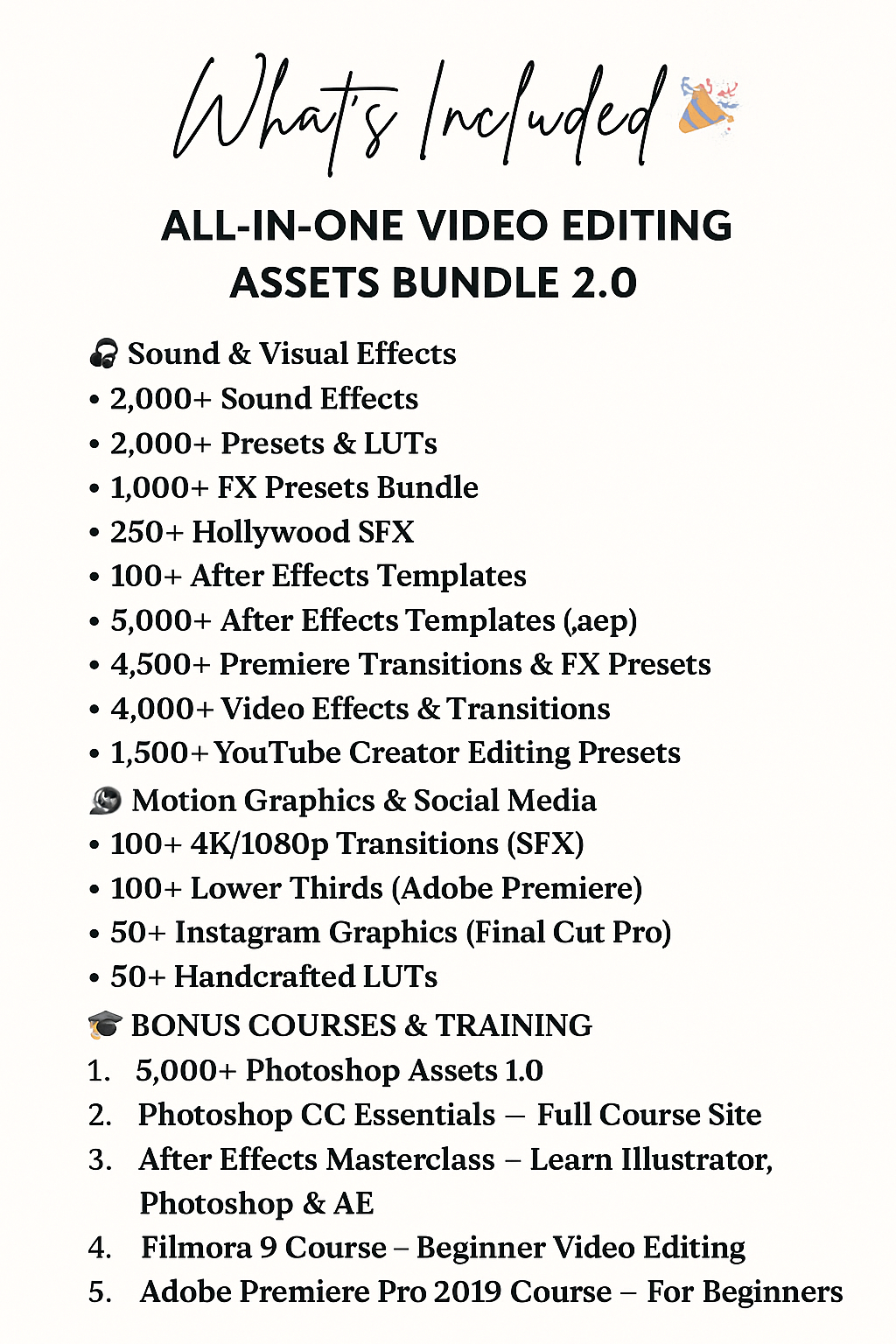 What's Included 🎉

ALL-IN-ONE VIDEO EDITING ASSETS BUNDLE 2.0

🎧 Sound & Visual Effects
• 2,000+ Sound Effects
• 2,000+ Presets & LUTs
• 1,000+ FX Presets Bundle
• 250+ Hollywood SFX
• 100+ After Effects Templates
• 5,000+ After Effects Templates (,aep)
• 4,500+ Premiere Transitions & FX Presets
• 4,000+ Video Effects & Transitions
• 1,500+ YouTube Creator Editing Presets

Motion Graphics & Social Media
• 100+ 4K/1080p Transitions (SFX)
• 100+ Lower Thirds (Adobe Premiere)
• 50+ Instagram Graphics (Final Cut Pro)
• 50+ Handcrafted LUTs

🎓 BONUS COURSES & TRAINING
1. 5,000+ Photoshop Assets 1.0
2. Photoshop CC Essentials – Full Course Site
3. After Effects Masterclass – Learn Illustrator, Photoshop & AE
4. Filmora 9 Course – Beginner Video Editing
5. Adobe Premiere Pro 2019 Course – For Beginners